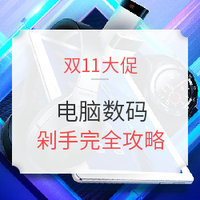 双11大促

电脑数码
剁手完全攻略